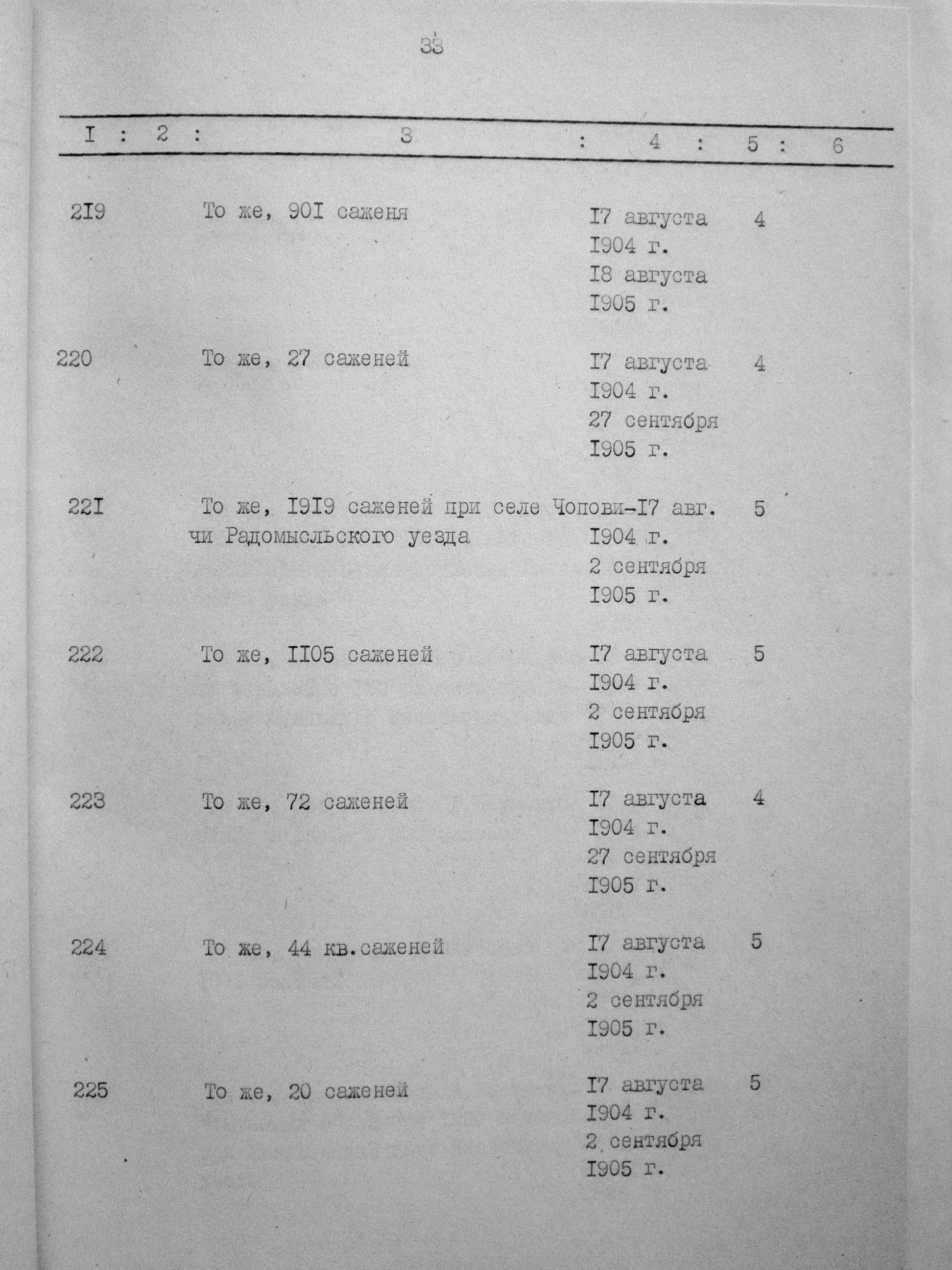 33

| I | 2 | 3 | 4 | 5 | 6 |
|---|---|---|---|---|---|
| 2I9 | | То же, 90I саженя | I7 августа I904 г. I8 августа I905 г. | 4 | |
| 220 | | То же, 27 саженей | I7 августа I904 г. 27 сентября I905 г. | 4 | |
| 22I | | То же, I9I9 саженей при селе Чоповичи Радомысльского уезда | I7 авг. I904 г. 2 сентября I905 г. | 5 | |
| 222 | | То же, II05 саженей | I7 августа I904 г. 2 сентября I905 г. | 5 | |
| 223 | | То же, 72 саженей | I7 августа I904 г. 27 сентября I905 г. | 4 | |
| 224 | | То же, 44 кв.саженей | I7 августа I904 г. 2 сентября I905 г. | 5 | |
| 225 | | То же, 20 саженей | I7 августа I904 г. 2 сентября I905 г. | 5 | |